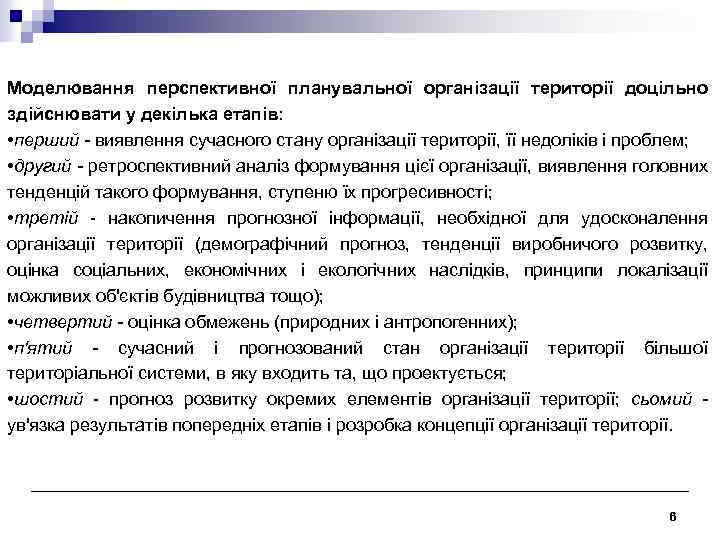 Моделювання перспективної планувальної організації території доцільно здійснювати у декілька етапів:
•перший - виявлення сучасного стану організації території, її недоліків і проблем;
•другий - ретроспективний аналіз формування цієї організації, виявлення головних тенденцій такого формування, ступеню їх прогресивності;
•третій - накопичення прогнозної інформації, необхідної для удосконалення організації території (демографічний прогноз, тенденції виробничого розвитку, оцінка соціальних, економічних і екологічних наслідків, принципи локалізації можливих об'єктів будівництва тощо);
•четвертий - оцінка обмежень (природних і антропогенних);
•п'ятий - сучасний і прогнозований стан організації території більшої територіальної системи, в яку входить та, що проектується;
•шостий - прогноз розвитку окремих елементів організації території; сьомий - ув'язка результатів попередніх етапів і розробка концепції організації території.

6